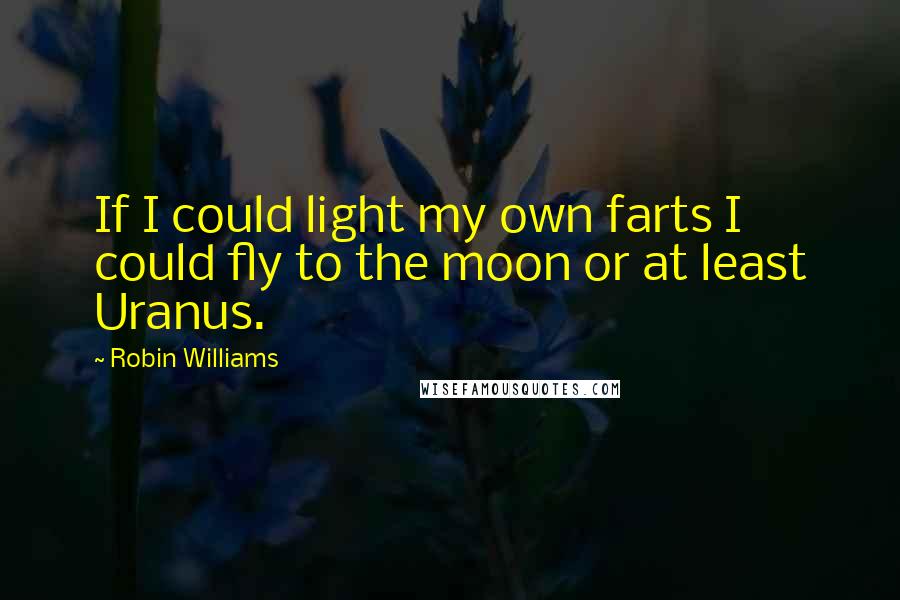 If I could light my own farts I could fly to the moon or at least Uranus.

- Robin Williams

WISEFAMOUSQUOTES.COM